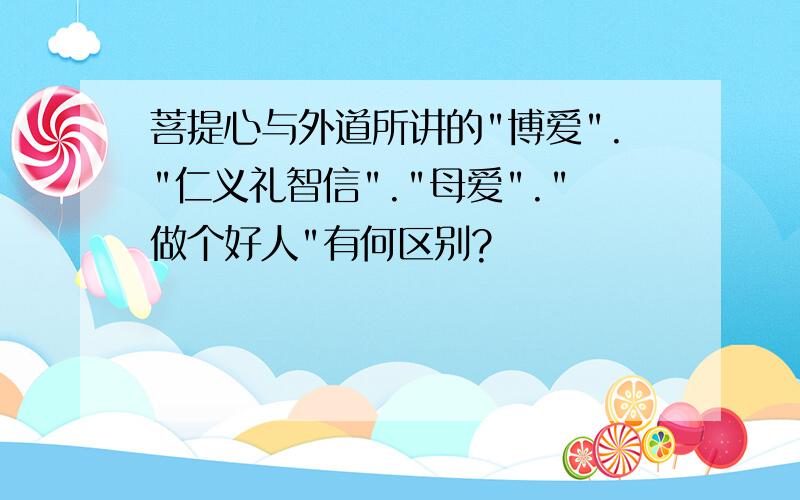 菩提心与外道所讲的"博爱"."仁义礼智信"."母爱"."做个好人"有何区别?